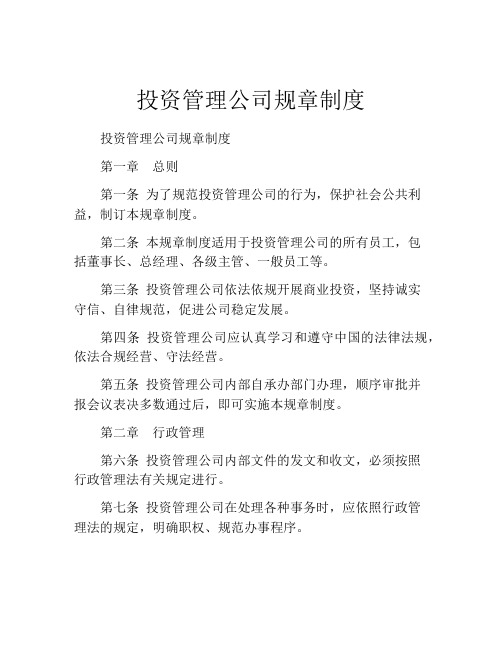 投资管理公司规章制度

投资管理公司规章制度

第一章 总则

第一条 为了规范投资管理公司的行为，保护社会公共利益，制订本规章制度。

第二条 本规章制度适用于投资管理公司的所有员工，包括董事长、总经理、各级主管、一般员工等。

第三条 投资管理公司依法依规开展商业投资，坚持诚实守信、自律规范，促进公司稳定发展。

第四条 投资管理公司应认真学习和遵守中国的法律法规，依法合规经营、守法经营。

第五条 投资管理公司内部自承办部门办理，顺序审批并报会议表决多数通过后，即可实施本规章制度。

第二章 行政管理

第六条 投资管理公司内部文件的发文和收文，必须按照行政管理法有关规定进行。

第七条 投资管理公司在处理各种事务时，应依照行政管理法的规定，明确职权、规范办事程序。